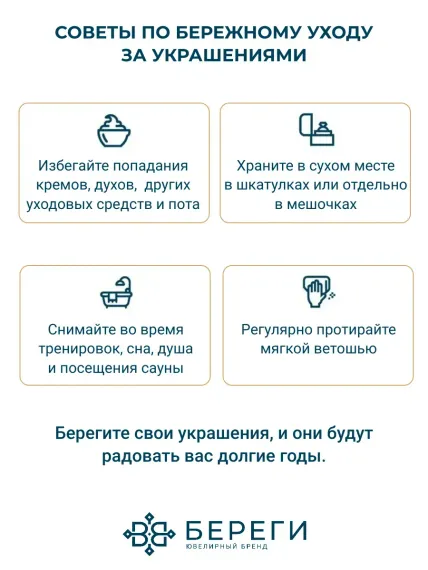 СОВЕТЫ ПО БЕРЕЖНОМУ УХОДУ ЗА УКРАШЕНИЯМИ

Избегайте попадания кремов, духов, других уходовых средств и пота

Храните в сухом месте в шкатулках или отдельно в мешочках

Снимайте во время тренировок, сна, душа и посещения сауны

Регулярно протирайте мягкой ветошью

Берегите свои украшения, и они будут радовать вас долгие годы.

БЕРЕГИ
ЮВЕЛИРНЫЙ БРЕНД